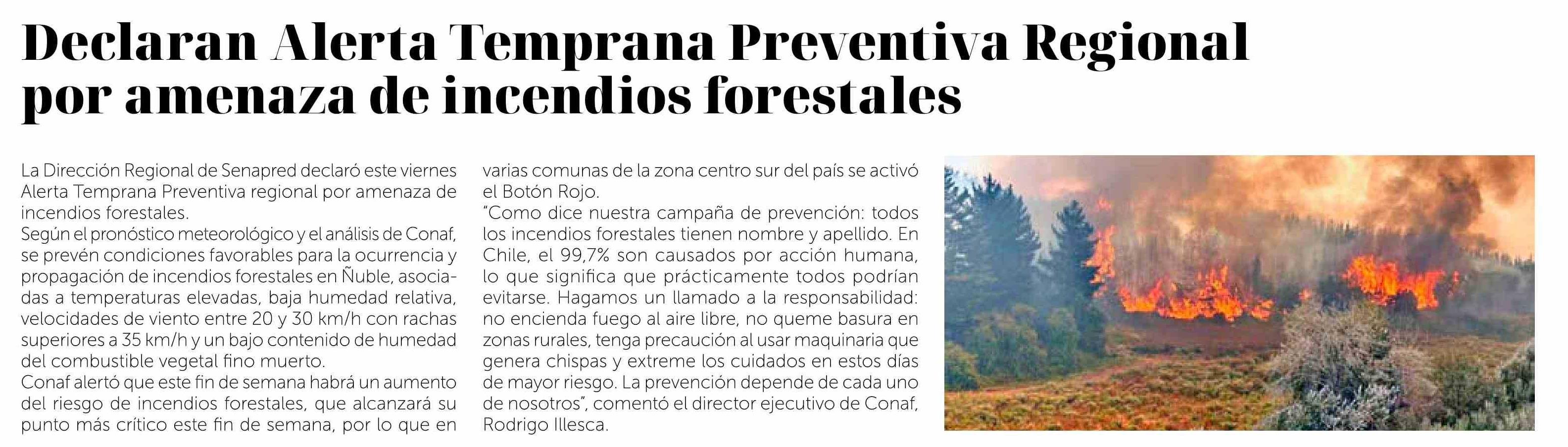 Declaran Alerta Temprana Preventiva Regional por amenaza de incendios forestales

La Dirección Regional de Senapred declaró este viernes Alerta Temprana Preventiva regional por amenaza de incendios forestales.
Según el pronóstico meteorológico y el análisis de Conaf, se prevén condiciones favorables para la ocurrencia y propagación de incendios forestales en Ñuble, asociadas a temperaturas elevadas, baja humedad relativa, velocidades de viento entre 20 y 30 km/h con rachas superiores a 35 km/h y un bajo contenido de humedad del combustible vegetal fino muerto.
Conaf alertó que este fin de semana habrá un aumento del riesgo de incendios forestales, que alcanzará su punto más crítico este fin de semana, por lo que en varias comunas de la zona centro sur del país se activó el Botón Rojo.
"Como dice nuestra campaña de prevención: todos los incendios forestales tienen nombre y apellido. En Chile, el 99,7% son causados por acción humana, lo que significa que prácticamente todos podrían evitarse. Hagamos un llamado a la responsabilidad: no encienda fuego al aire libre, no queme basura en zonas rurales, tenga precaución al usar maquinaria que genera chispas y extreme los cuidados en estos días de mayor riesgo. La prevención depende de cada uno de nosotros", comentó el director ejecutivo de Conaf, Rodrigo Illesca.